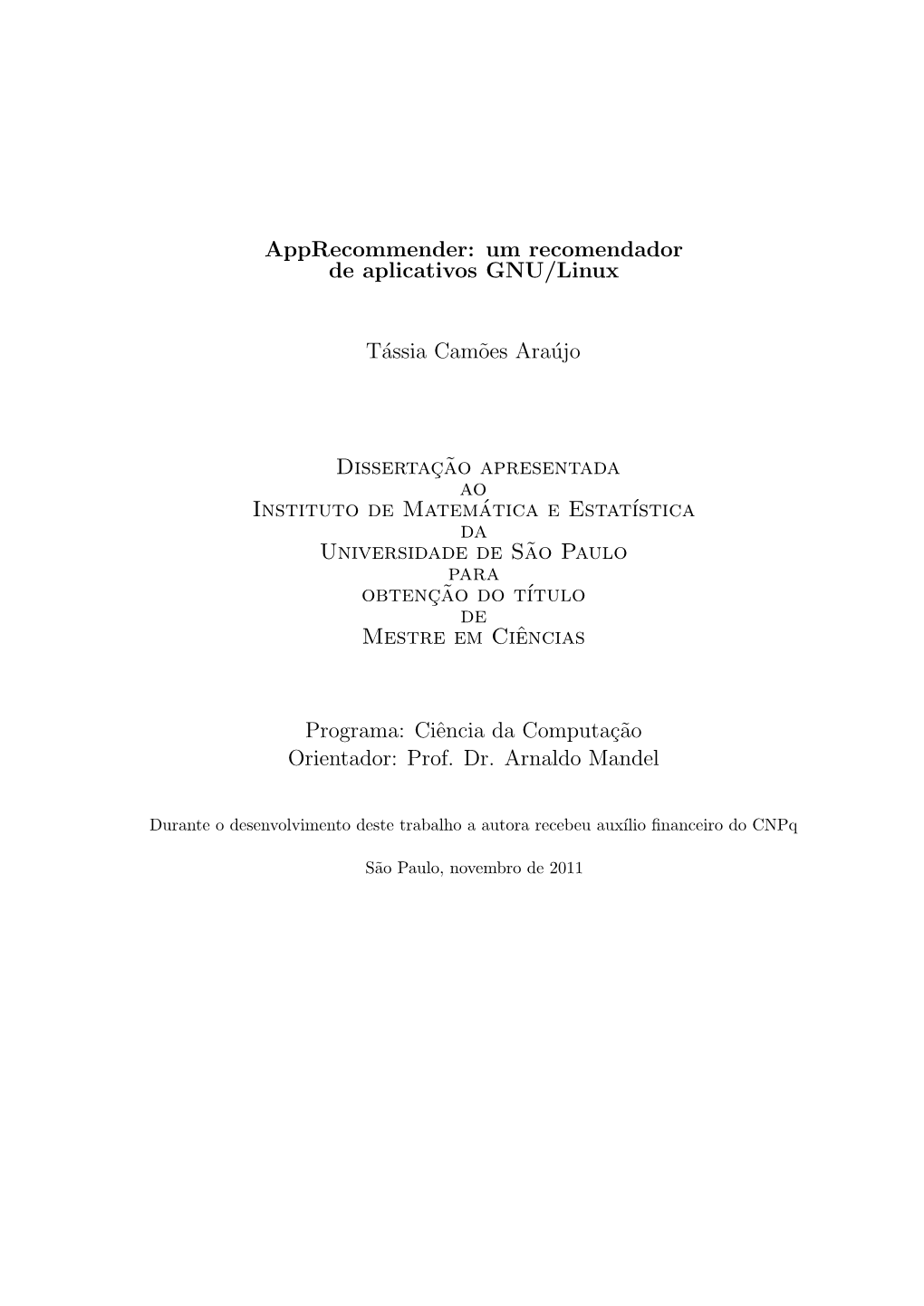 AppRecommender: um recomendador de aplicativos GNU/Linux

Tássia Camões Araújo

Dissertação apresentada
ao
Instituto de Matemática e Estatística
da
Universidade de São Paulo
para
obtenção do título
de
Mestre em Ciências

Programa: Ciência da Computação
Orientador: Prof. Dr. Arnaldo Mandel

Durante o desenvolvimento deste trabalho a autora recebeu auxílio financeiro do CNPq

São Paulo, novembro de 2011